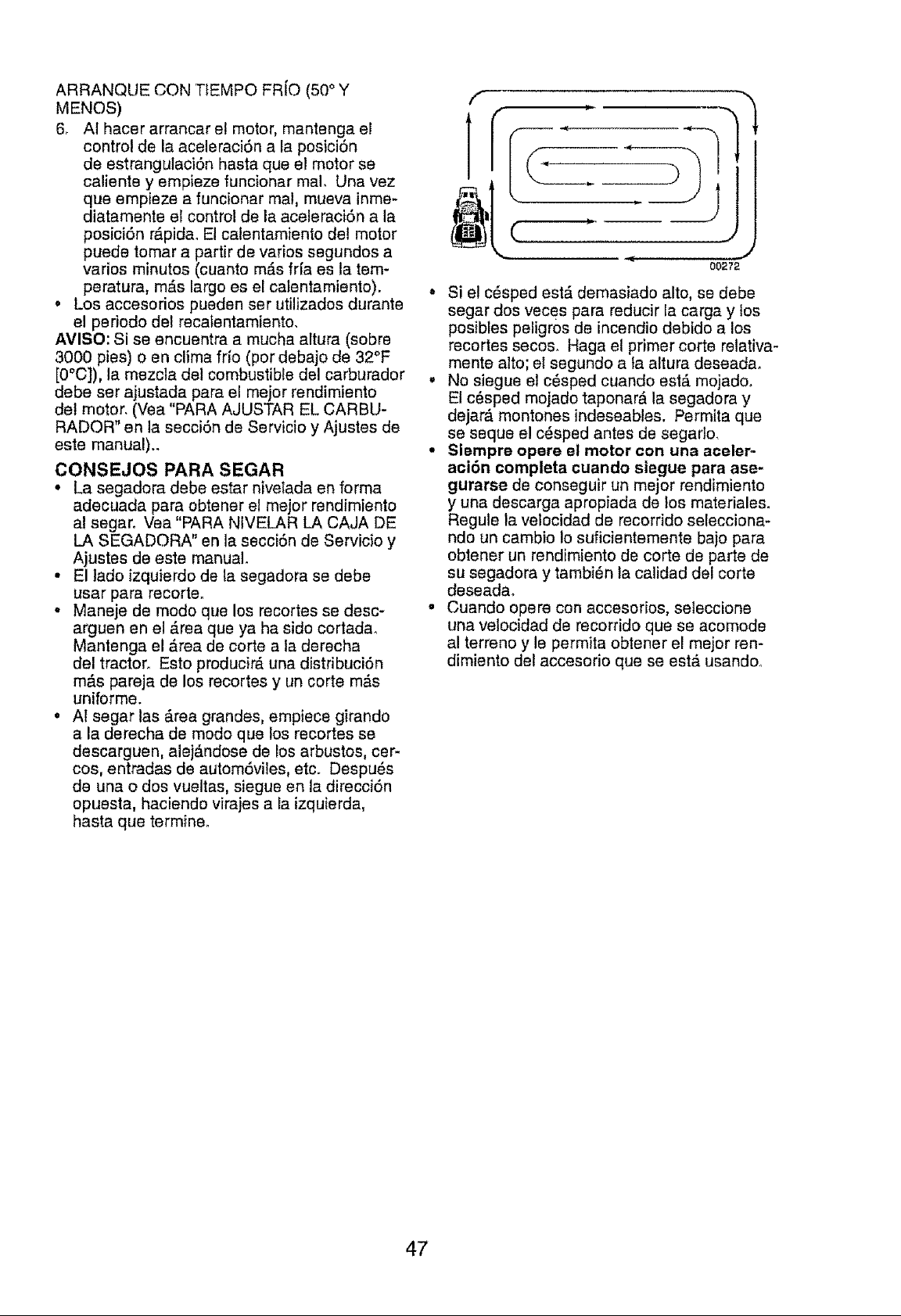 ARRANQUE CON TIEMPO FRÍO (50° Y MENOS)

6. Al hacer arrancar el motor, mantenga el control de la aceleración a la posición de estrangulación hasta que el motor se caliente y empieze funcionar mal. Una vez que empieze a funcionar mal, mueva inmediatamente el control de la aceleración a la posición rápida. El calentamiento del motor puede tomar a partir de varios segundos a varios minutos (cuanto más fría es la temperatura, más largo es el calentamiento).

• Los accesorios pueden ser utilizados durante el periodo del recalentamiento.

AVISO: Si se encuentra a mucha altura (sobre 3000 pies) o en clima frío (por debajo de 32°F [0°C]), la mezcla del combustible del carburador debe ser ajustada para el mejor rendimiento del motor. (Vea "PARA AJUSTAR EL CARBURADOR" en la sección de Servicio y Ajustes de este manual)..

CONSEJOS PARA SEGAR

• La segadora debe estar nivelada en forma adecuada para obtener el mejor rendimiento al segar. Vea "PARA NIVELAR LA CAJA DE LA SEGADORA" en la sección de Servicio y Ajustes de este manual.
• El lado izquierdo de la segadora se debe usar para recorte.
• Maneje de modo que los recortes se descarguen en el área que ya ha sido cortada. Mantenga el área de corte a la derecha del tractor. Esto producirá una distribución más pareja de los recortes y un corte más uniforme.
• Al segar las área grandes, empiece girando a la derecha de modo que los recortes se descarguen, alejándose de los arbustos, cercos, entradas de automóviles, etc. Después de una o dos vueltas, siegue en la dirección opuesta, haciendo virajes a la izquierda, hasta que termine.

00272

• Si el césped está demasiado alto, se debe segar dos veces para reducir la carga y los posibles peligros de incendio debido a los recortes secos. Haga el primer corte relativamente alto; el segundo a la altura deseada.
• No siegue el césped cuando está mojado. El césped mojado taponará la segadora y dejará montones indeseables. Permita que se seque el césped antes de segarlo.
• Siempre opere el motor con una aceleración completa cuando siegue para asegurarse de conseguir un mejor rendimiento y una descarga apropiada de los materiales. Regule la velocidad de recorrido seleccionando un cambio lo suficientemente bajo para obtener un rendimiento de corte de parte de su segadora y también la calidad del corte deseada.
• Cuando opere con accesorios, seleccione una velocidad de recorrido que se acomode al terreno y le permita obtener el mejor rendimiento del accesorio que se está usando.

47